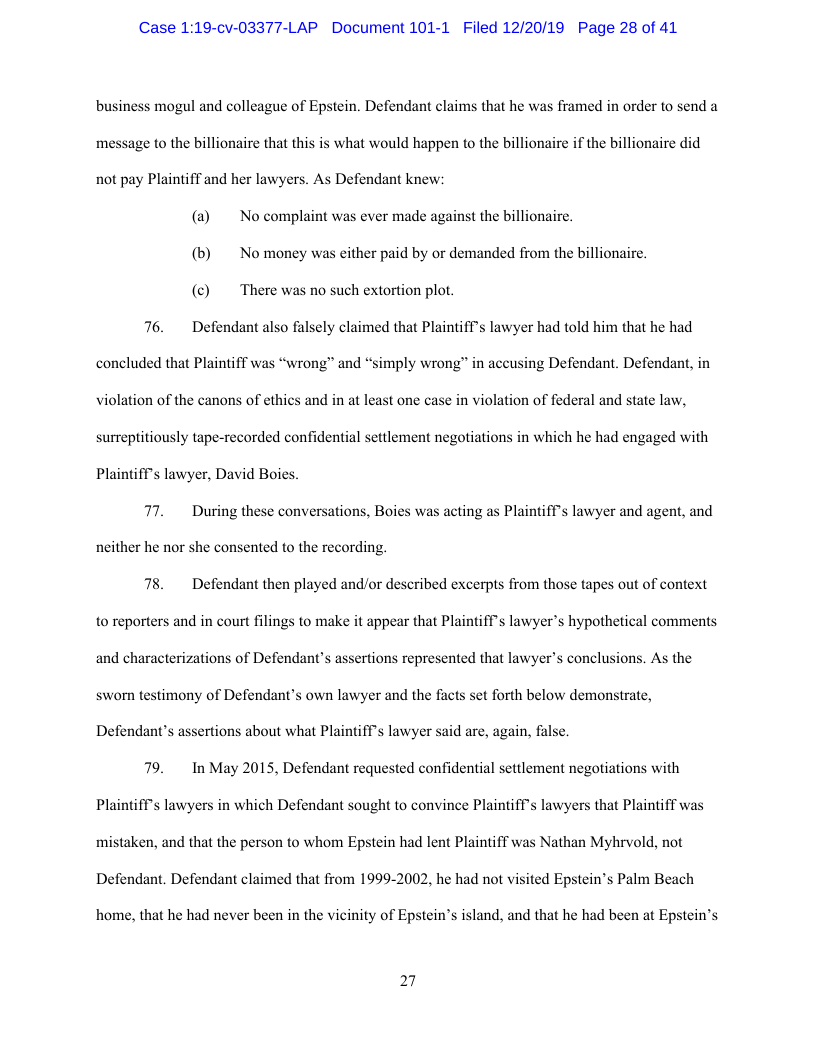 Case 1:19-cv-03377-LAP Document 101-1 Filed 12/20/19 Page 28 of 41

business mogul and colleague of Epstein. Defendant claims that he was framed in order to send a message to the billionaire that this is what would happen to the billionaire if the billionaire did not pay Plaintiff and her lawyers. As Defendant knew:

(a) No complaint was ever made against the billionaire.

(b) No money was either paid by or demanded from the billionaire.

(c) There was no such extortion plot.

76. Defendant also falsely claimed that Plaintiff's lawyer had told him that he had concluded that Plaintiff was "wrong" and "simply wrong" in accusing Defendant. Defendant, in violation of the canons of ethics and in at least one case in violation of federal and state law, surreptitiously tape-recorded confidential settlement negotiations in which he had engaged with Plaintiff's lawyer, David Boies.

77. During these conversations, Boies was acting as Plaintiff's lawyer and agent, and neither he nor she consented to the recording.

78. Defendant then played and/or described excerpts from those tapes out of context to reporters and in court filings to make it appear that Plaintiff's lawyer's hypothetical comments and characterizations of Defendant's assertions represented that lawyer's conclusions. As the sworn testimony of Defendant's own lawyer and the facts set forth below demonstrate, Defendant's assertions about what Plaintiff's lawyer said are, again, false.

79. In May 2015, Defendant requested confidential settlement negotiations with Plaintiff's lawyers in which Defendant sought to convince Plaintiff's lawyers that Plaintiff was mistaken, and that the person to whom Epstein had lent Plaintiff was Nathan Myhrvold, not Defendant. Defendant claimed that from 1999-2002, he had not visited Epstein's Palm Beach home, that he had never been in the vicinity of Epstein's island, and that he had been at Epstein's

27